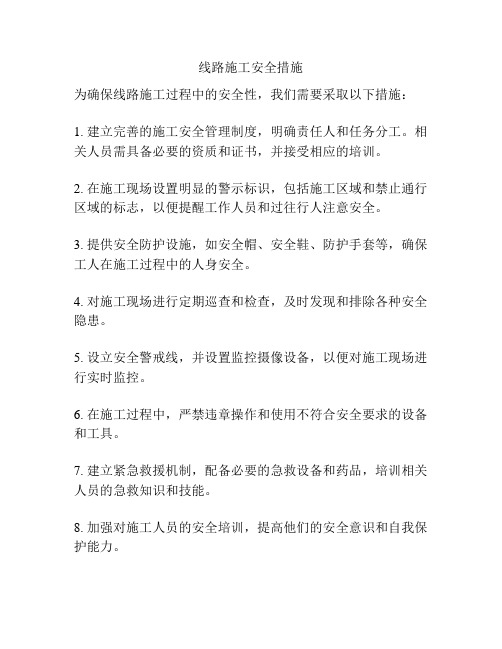 线路施工安全措施

为确保线路施工过程中的安全性，我们需要采取以下措施：

1. 建立完善的施工安全管理制度，明确责任人和任务分工。相关人员需具备必要的资质和证书，并接受相应的培训。

2. 在施工现场设置明显的警示标识，包括施工区域和禁止通行区域的标志，以便提醒工作人员和过往行人注意安全。

3. 提供安全防护设施，如安全帽、安全鞋、防护手套等，确保工人在施工过程中的人身安全。

4. 对施工现场进行定期巡查和检查，及时发现和排除各种安全隐患。

5. 设立安全警戒线，并设置监控摄像设备，以便对施工现场进行实时监控。

6. 在施工过程中，严禁违章操作和使用不符合安全要求的设备和工具。

7. 建立紧急救援机制，配备必要的急救设备和药品，培训相关人员的急救知识和技能。

8. 加强对施工人员的安全培训，提高他们的安全意识和自我保护能力。